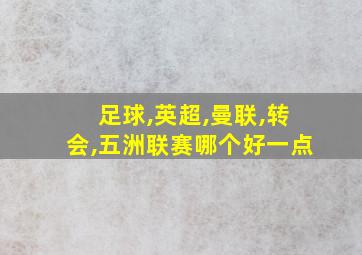 足球,英超,曼联,转会,五洲联赛哪个好一点